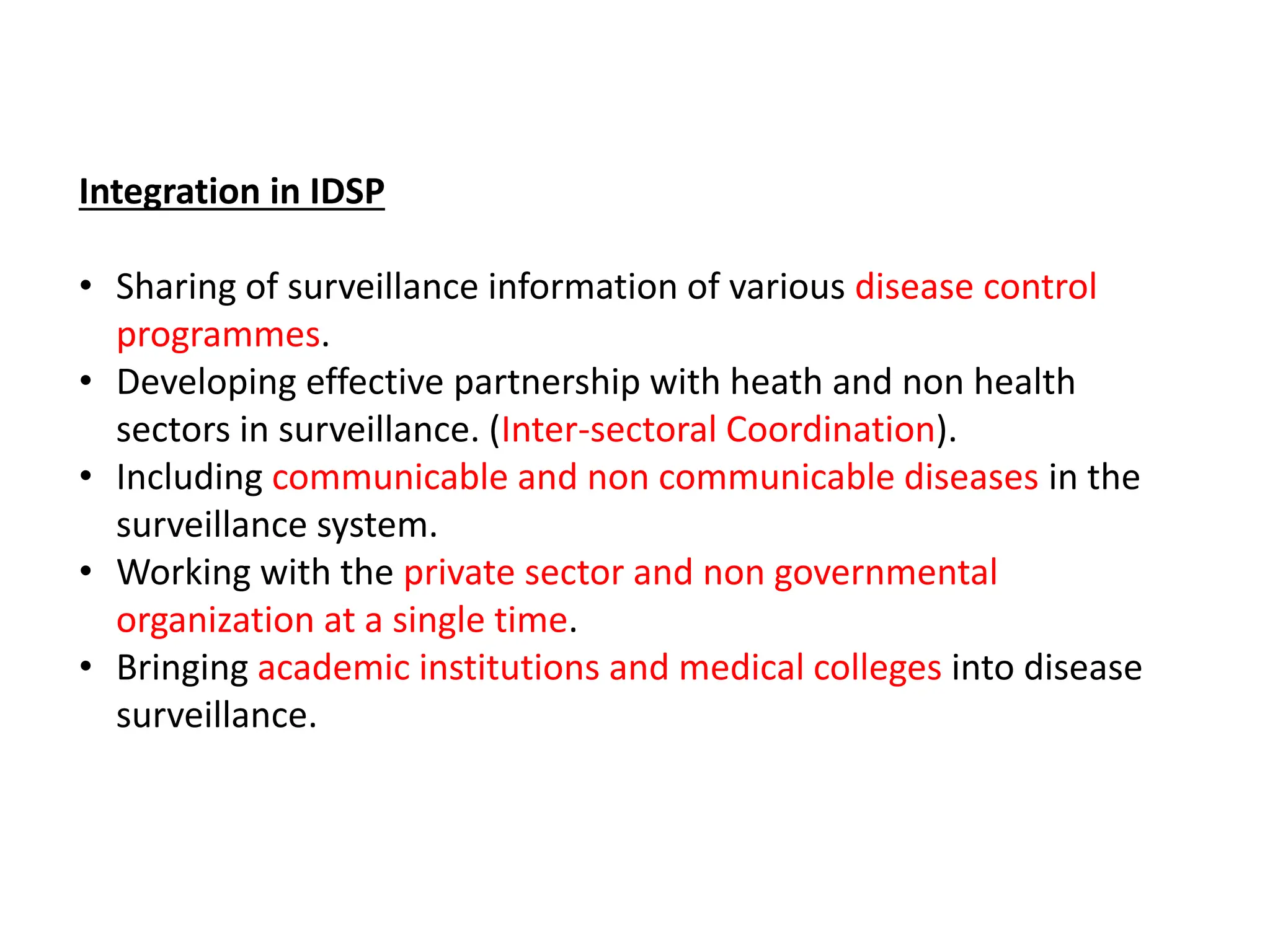 Integration in IDSP

• Sharing of surveillance information of various disease control programmes.
• Developing effective partnership with heath and non health sectors in surveillance. (Inter-sectoral Coordination).
• Including communicable and non communicable diseases in the surveillance system.
• Working with the private sector and non governmental organization at a single time.
• Bringing academic institutions and medical colleges into disease surveillance.